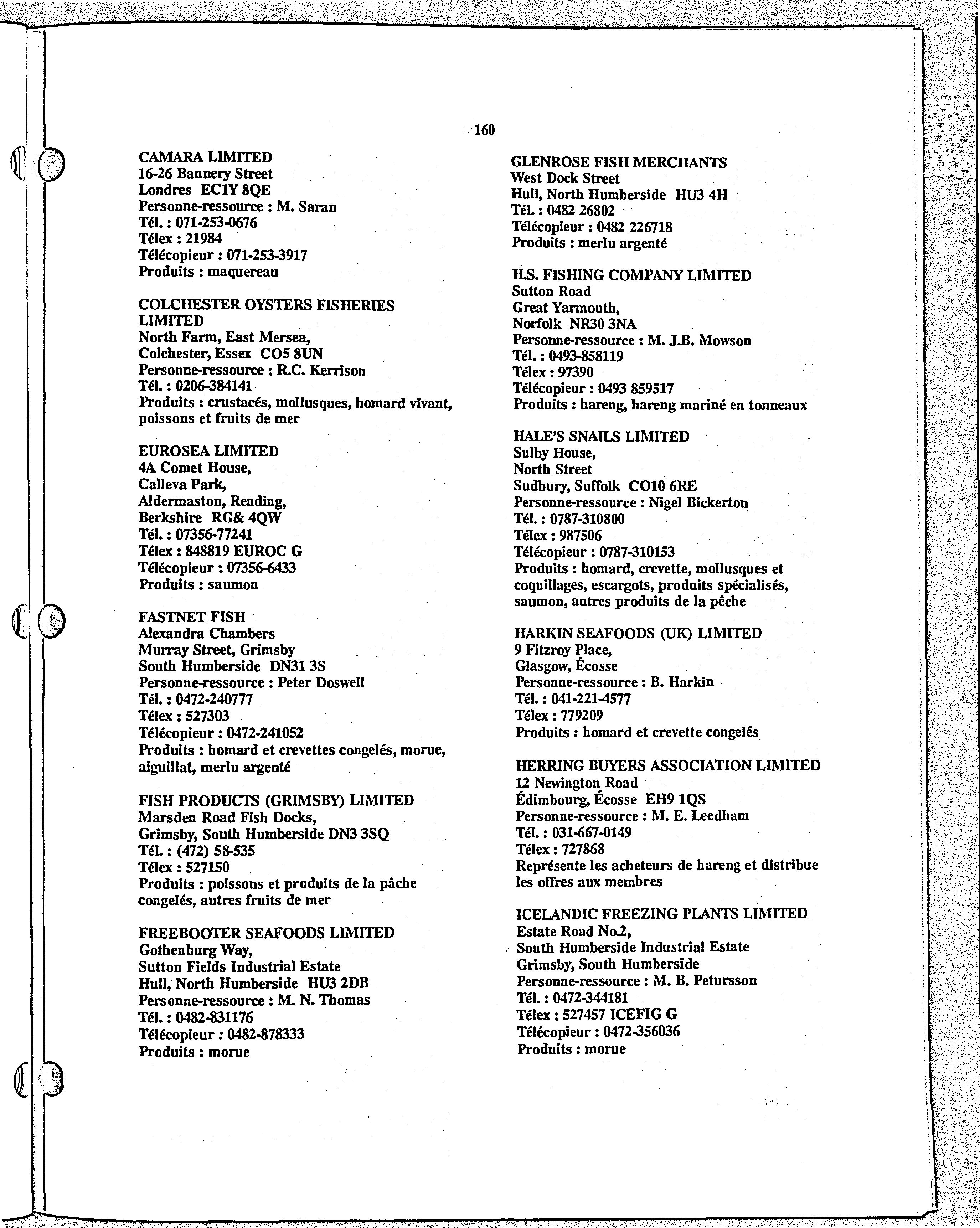 160

CAMARA LIMITED
16-26 Bannery Street
Londres EC1Y 8QE
Personne-ressource : M. Saran
Tél. : 071-253-0676
Télex : 21984
Télécopieur : 071-253-3917
Produits : maquereau

COLCHESTER OYSTERS FISHERIES LIMITED
North Farm, East Mersea,
Colchester, Essex CO5 8UN
Personne-ressource : R.C. Kerrison
Tél. : 0206-384141
Produits : crustacés, mollusques, homard vivant, poissons et fruits de mer

EUROSEA LIMITED
4A Comet House,
Calleva Park,
Aldermaston, Reading,
Berkshire RG& 4QW
Tél. : 07356-77241
Télex : 848819 EUROC G
Télécopieur : 07356-6433
Produits : saumon

FASTNET FISH
Alexandra Chambers
Murray Street, Grimsby
South Humberside DN31 3S
Personne-ressource : Peter Doswell
Tél. : 0472-240777
Télex : 527303
Télécopieur : 0472-241052
Produits : homard et crevettes congelés, morue, aiguillat, merlu argenté

FISH PRODUCTS (GRIMSBY) LIMITED
Marsden Road Fish Docks,
Grimsby, South Humberside DN3 3SQ
Tél. : (472) 58-535
Télex : 527150
Produits : poissons et produits de la pâche congelés, autres fruits de mer

FREEBOOTER SEAFOODS LIMITED
Gothenburg Way,
Sutton Fields Industrial Estate
Hull, North Humberside HU3 2DB
Personne-ressource : M. N. Thomas
Tél. : 0482-831176
Télécopieur : 0482-878333
Produits : morue

GLENROSE FISH MERCHANTS
West Dock Street
Hull, North Humberside HU3 4H
Tél. : 0482 26802
Télécopieur : 0482 226718
Produits : merlu argenté

H.S. FISHING COMPANY LIMITED
Sutton Road
Great Yarmouth,
Norfolk NR30 3NA
Personne-ressource : M. J.B. Mowson
Tél. : 0493-858119
Télex : 97390
Télécopieur : 0493 859517
Produits : hareng, hareng mariné en tonneaux

HALE'S SNAILS LIMITED
Sulby House,
North Street
Sudbury, Suffolk CO10 6RE
Personne-ressource : Nigel Bickerton
Tél. : 0787-310800
Télex : 987506
Télécopieur : 0787-310153
Produits : homard, crevette, mollusques et coquillages, escargots, produits spécialisés, saumon, autres produits de la pêche

HARKIN SEAFOODS (UK) LIMITED
9 Fitzroy Place,
Glasgow, Écosse
Personne-ressource : B. Harkin
Tél. : 041-221-4577
Télex : 779209
Produits : homard et crevette congelés

HERRING BUYERS ASSOCIATION LIMITED
12 Newington Road
Édimbourg, Écosse EH9 1QS
Personne-ressource : M. E. Leedham
Tél. : 031-667-0149
Télex : 727868
Représente les acheteurs de hareng et distribue les offres aux membres

ICELANDIC FREEZING PLANTS LIMITED
Estate Road No.2,
South Humberside Industrial Estate
Grimsby, South Humberside
Personne-ressource : M. B. Petursson
Tél. : 0472-344181
Télex : 527457 ICEFIG G
Télécopieur : 0472-356036
Produits : morue